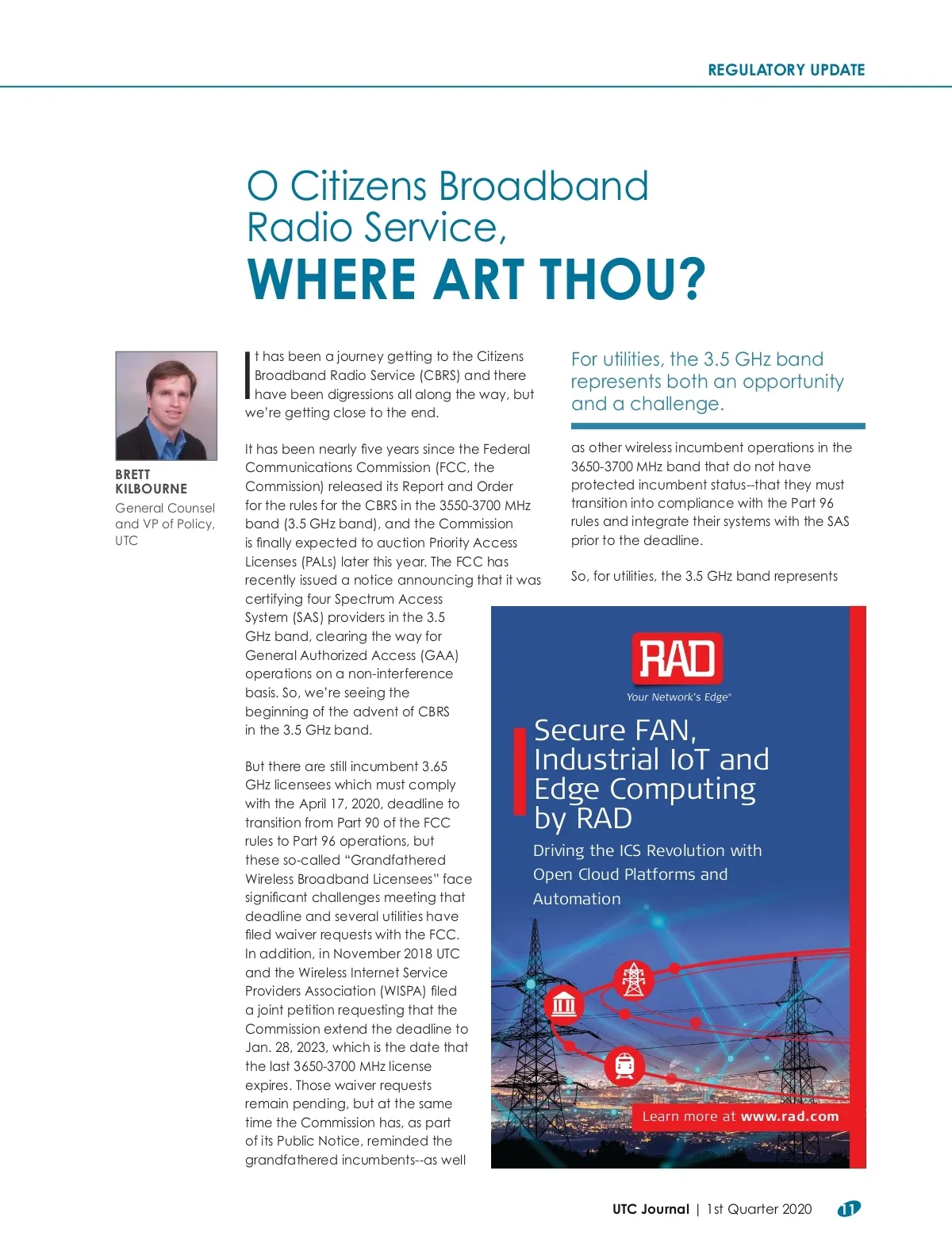 REGULATORY UPDATE

O Citizens Broadband Radio Service, WHERE ART THOU?

BRETT KILBOURNE
General Counsel and VP of Policy, UTC

It has been a journey getting to the Citizens Broadband Radio Service (CBRS) and there have been digressions all along the way, but we're getting close to the end.

It has been nearly five years since the Federal Communications Commission (FCC, the Commission) released its Report and Order for the rules for the CBRS in the 3550-3700 MHz band (3.5 GHz band), and the Commission is finally expected to auction Priority Access Licenses (PALs) later this year. The FCC has recently issued a notice announcing that it was certifying four Spectrum Access System (SAS) providers in the 3.5 GHz band, clearing the way for General Authorized Access (GAA) operations on a non-interference basis. So, we're seeing the beginning of the advent of CBRS in the 3.5 GHz band.

But there are still incumbent 3.65 GHz licensees which must comply with the April 17, 2020, deadline to transition from Part 90 of the FCC rules to Part 96 operations, but these so-called "Grandfathered Wireless Broadband Licensees" face significant challenges meeting that deadline and several utilities have filed waiver requests with the FCC. In addition, in November 2018 UTC and the Wireless Internet Service Providers Association (WISPA) filed a joint petition requesting that the Commission extend the deadline to Jan. 28, 2023, which is the date that the last 3650-3700 MHz license expires. Those waiver requests remain pending, but at the same time the Commission has, as part of its Public Notice, reminded the grandfathered incumbents--as well

For utilities, the 3.5 GHz band represents both an opportunity and a challenge.

as other wireless incumbent operations in the 3650-3700 MHz band that do not have protected incumbent status--that they must transition into compliance with the Part 96 rules and integrate their systems with the SAS prior to the deadline.

So, for utilities, the 3.5 GHz band represents

RAD
Your Network's Edge®

Secure FAN, Industrial IoT and Edge Computing by RAD

Driving the ICS Revolution with Open Cloud Platforms and Automation

Learn more at www.rad.com

UTC Journal | 1st Quarter 2020 11